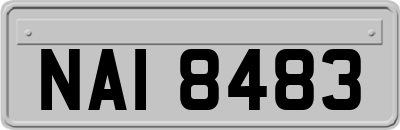 NAI 8483